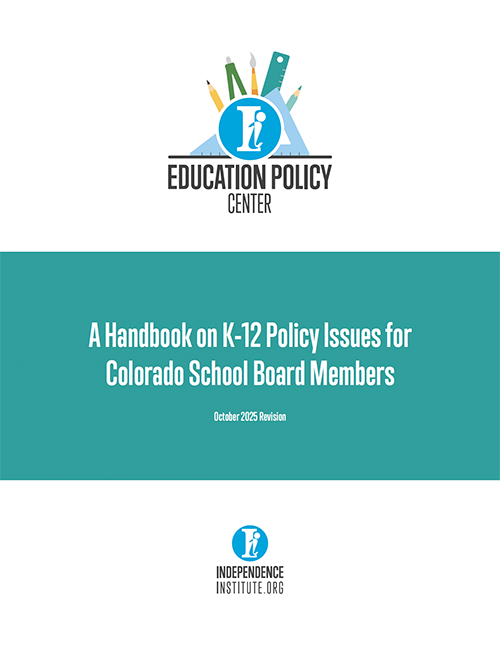 EDUCATION POLICY
CENTER

A Handbook on K-12 Policy Issues for Colorado School Board Members

October 2025 Revision

INDEPENDENCE
INSTITUTE.ORG